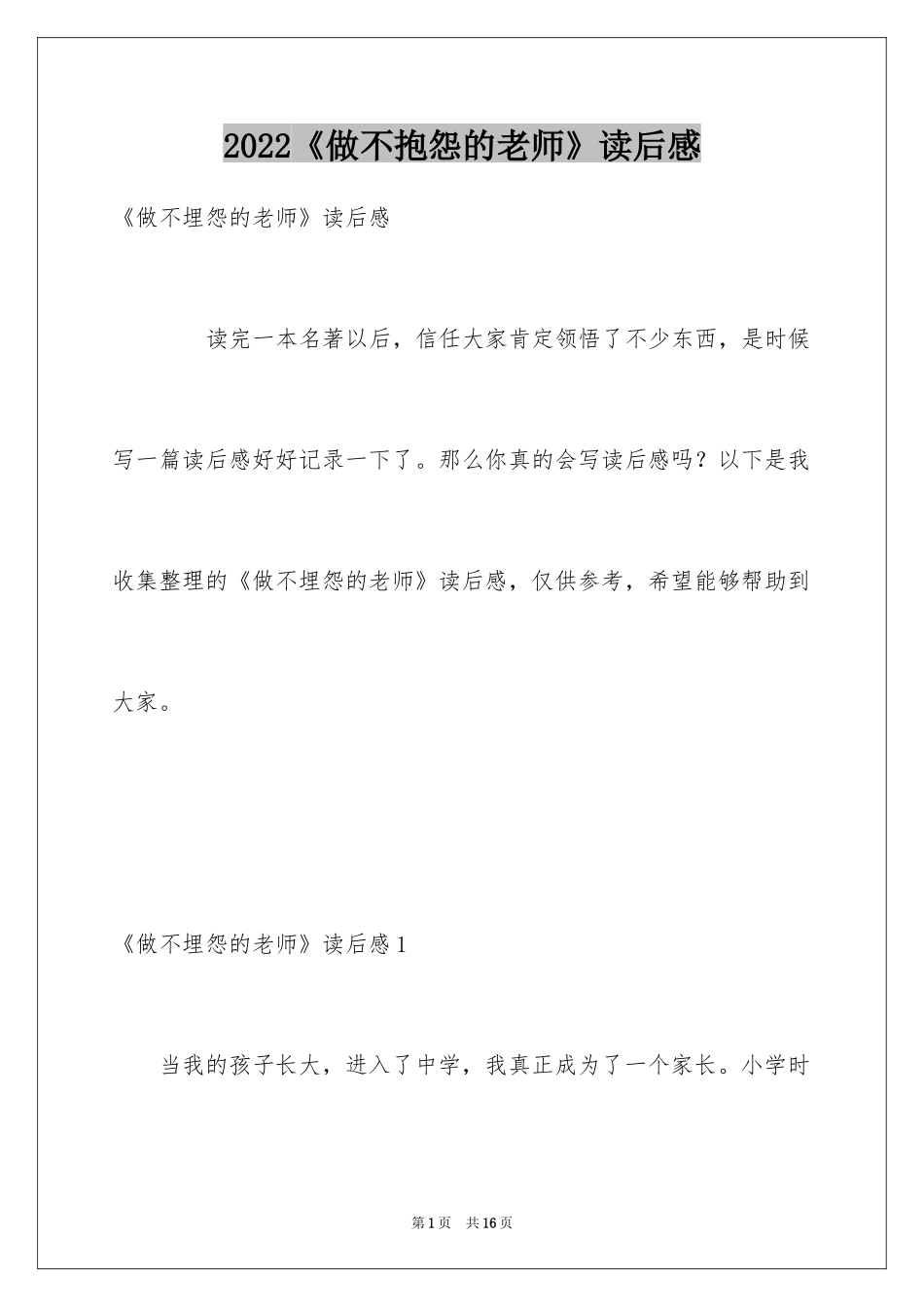 2022《做不抱怨的老师》读后感

《做不埋怨的老师》读后感

读完一本名著以后，信任大家肯定领悟了不少东西，是时候写一篇读后感好好记录一下了。那么你真的会写读后感吗？以下是我收集整理的《做不埋怨的老师》读后感，仅供参考，希望能够帮助到大家。

《做不埋怨的老师》读后感1

当我的孩子长大，进入了中学，我真正成为了一个家长。小学时

第1页　共16页